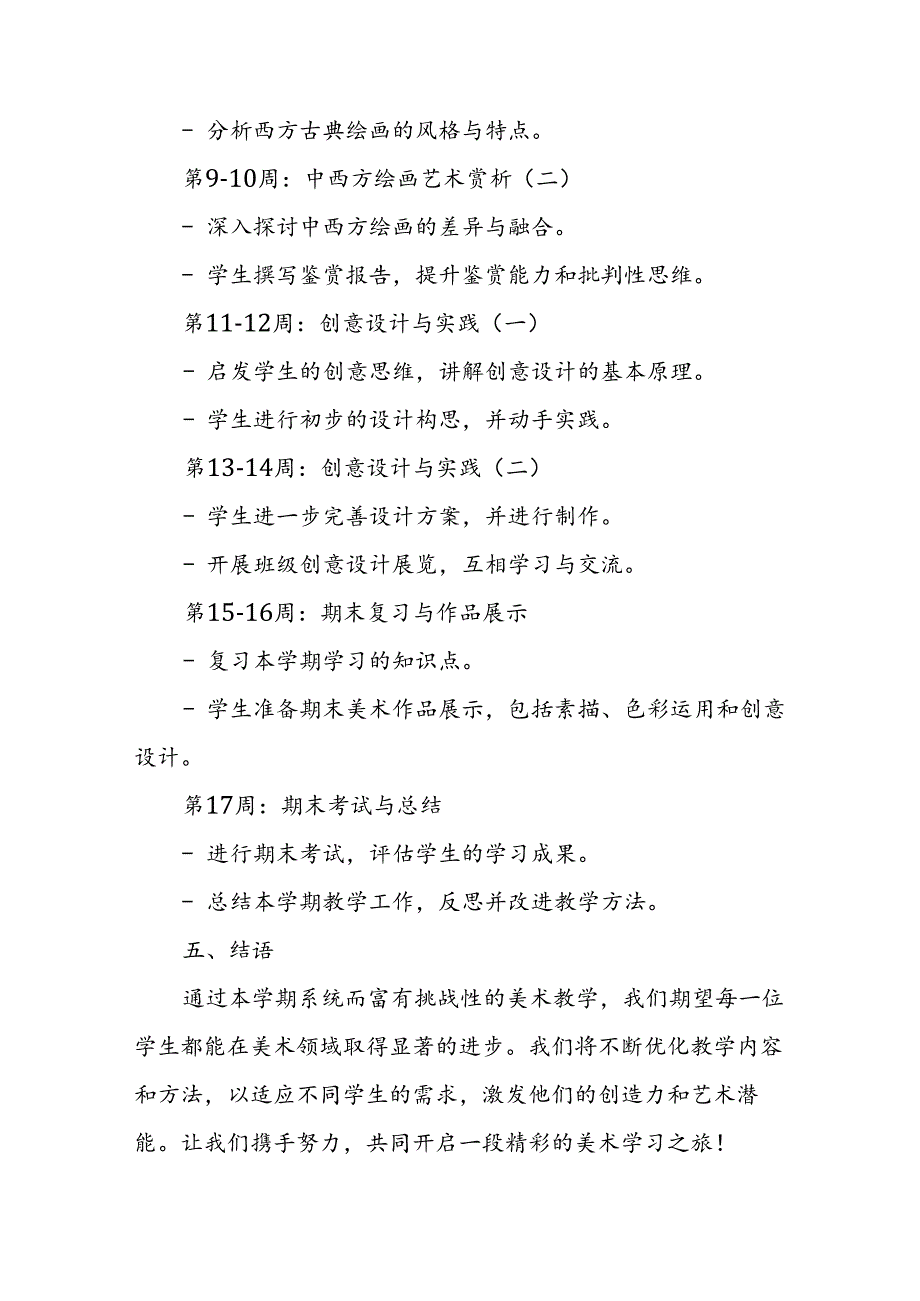 - 分析西方古典绘画的风格与特点。

第9-10周：中西方绘画艺术赏析（二）

- 深入探讨中西方绘画的差异与融合。

- 学生撰写鉴赏报告，提升鉴赏能力和批判性思维。

第11-12周：创意设计与实践（一）

- 启发学生的创意思维，讲解创意设计的基本原理。

- 学生进行初步的设计构思，并动手实践。

第13-14周：创意设计与实践（二）

- 学生进一步完善设计方案，并进行制作。

- 开展班级创意设计展览，互相学习与交流。

第15-16周：期末复习与作品展示

- 复习本学期学习的知识点。

- 学生准备期末美术作品展示，包括素描、色彩运用和创意设计。

第17周：期末考试与总结

- 进行期末考试，评估学生的学习成果。

- 总结本学期教学工作，反思并改进教学方法。

五、结语

通过本学期系统而富有挑战性的美术教学，我们期望每一位学生都能在美术领域取得显著的进步。我们将不断优化教学内容和方法，以适应不同学生的需求，激发他们的创造力和艺术潜能。让我们携手努力，共同开启一段精彩的美术学习之旅！